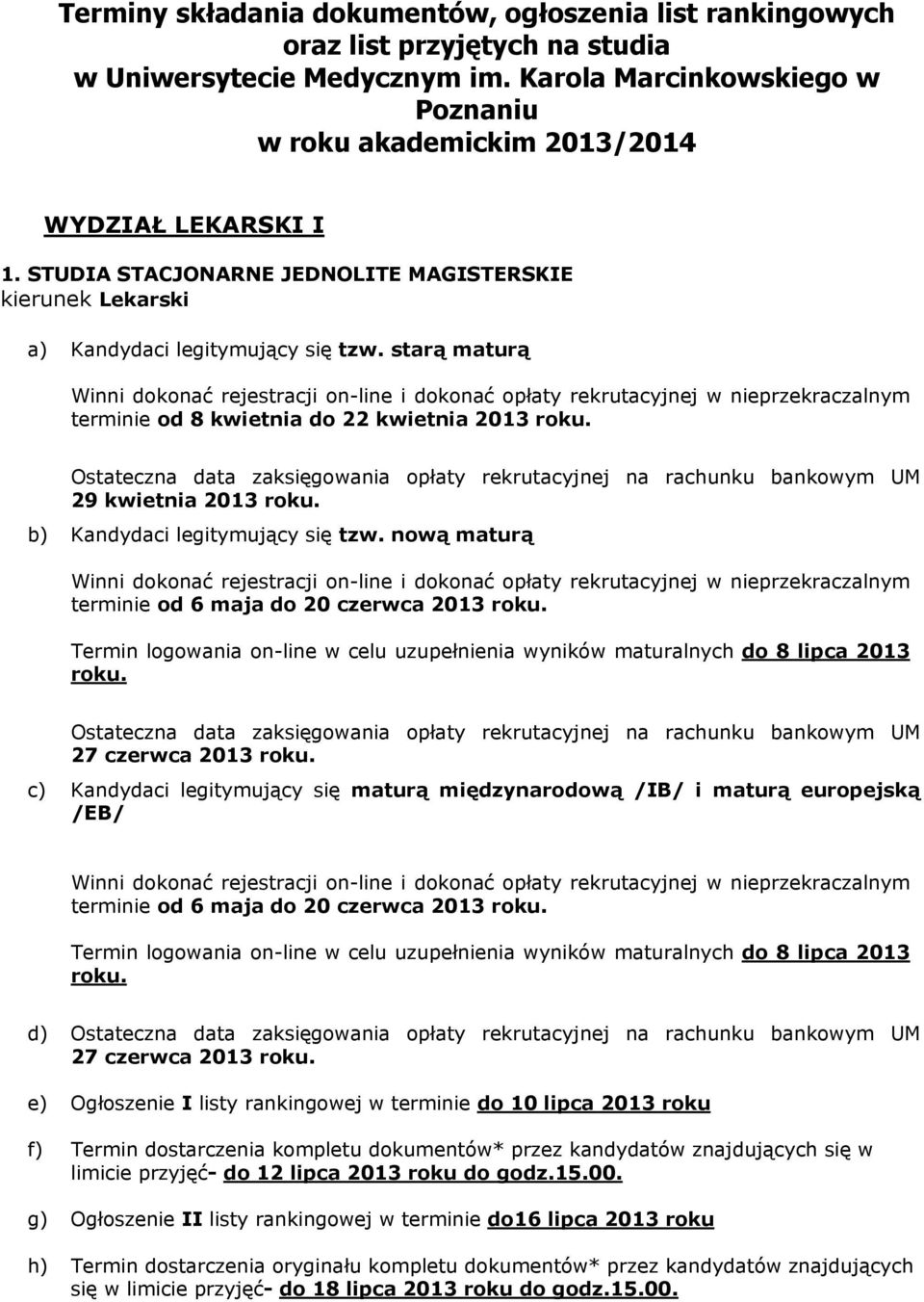 Terminy składania dokumentów, ogłoszenia list rankingowych oraz list przyjętych na studia w Uniwersytecie Medycznym im. Karola Marcinkowskiego w Poznaniu w roku akademickim 2013/2014

WYDZIAŁ LEKARSKI I

1. STUDIA STACJONARNE JEDNOLITE MAGISTERSKIE
kierunek Lekarski

a) Kandydaci legitymujący się tzw. starą maturą

Winni dokonać rejestracji on-line i dokonać opłaty rekrutacyjnej w nieprzekraczalnym terminie od 8 kwietnia do 22 kwietnia 2013 roku.

Ostateczna data zaksięgowania opłaty rekrutacyjnej na rachunku bankowym UM 29 kwietnia 2013 roku.

b) Kandydaci legitymujący się tzw. nową maturą

Winni dokonać rejestracji on-line i dokonać opłaty rekrutacyjnej w nieprzekraczalnym terminie od 6 maja do 20 czerwca 2013 roku.

Termin logowania on-line w celu uzupełnienia wyników maturalnych do 8 lipca 2013 roku.

Ostateczna data zaksięgowania opłaty rekrutacyjnej na rachunku bankowym UM 27 czerwca 2013 roku.

c) Kandydaci legitymujący się maturą międzynarodową /IB/ i maturą europejską /EB/

Winni dokonać rejestracji on-line i dokonać opłaty rekrutacyjnej w nieprzekraczalnym terminie od 6 maja do 20 czerwca 2013 roku.

Termin logowania on-line w celu uzupełnienia wyników maturalnych do 8 lipca 2013 roku.

d) Ostateczna data zaksięgowania opłaty rekrutacyjnej na rachunku bankowym UM 27 czerwca 2013 roku.

e) Ogłoszenie I listy rankingowej w terminie do 10 lipca 2013 roku

f) Termin dostarczenia kompletu dokumentów* przez kandydatów znajdujących się w limicie przyjęć- do 12 lipca 2013 roku do godz.15.00.

g) Ogłoszenie II listy rankingowej w terminie do16 lipca 2013 roku

h) Termin dostarczenia oryginału kompletu dokumentów* przez kandydatów znajdujących się w limicie przyjęć- do 18 lipca 2013 roku do godz.15.00.